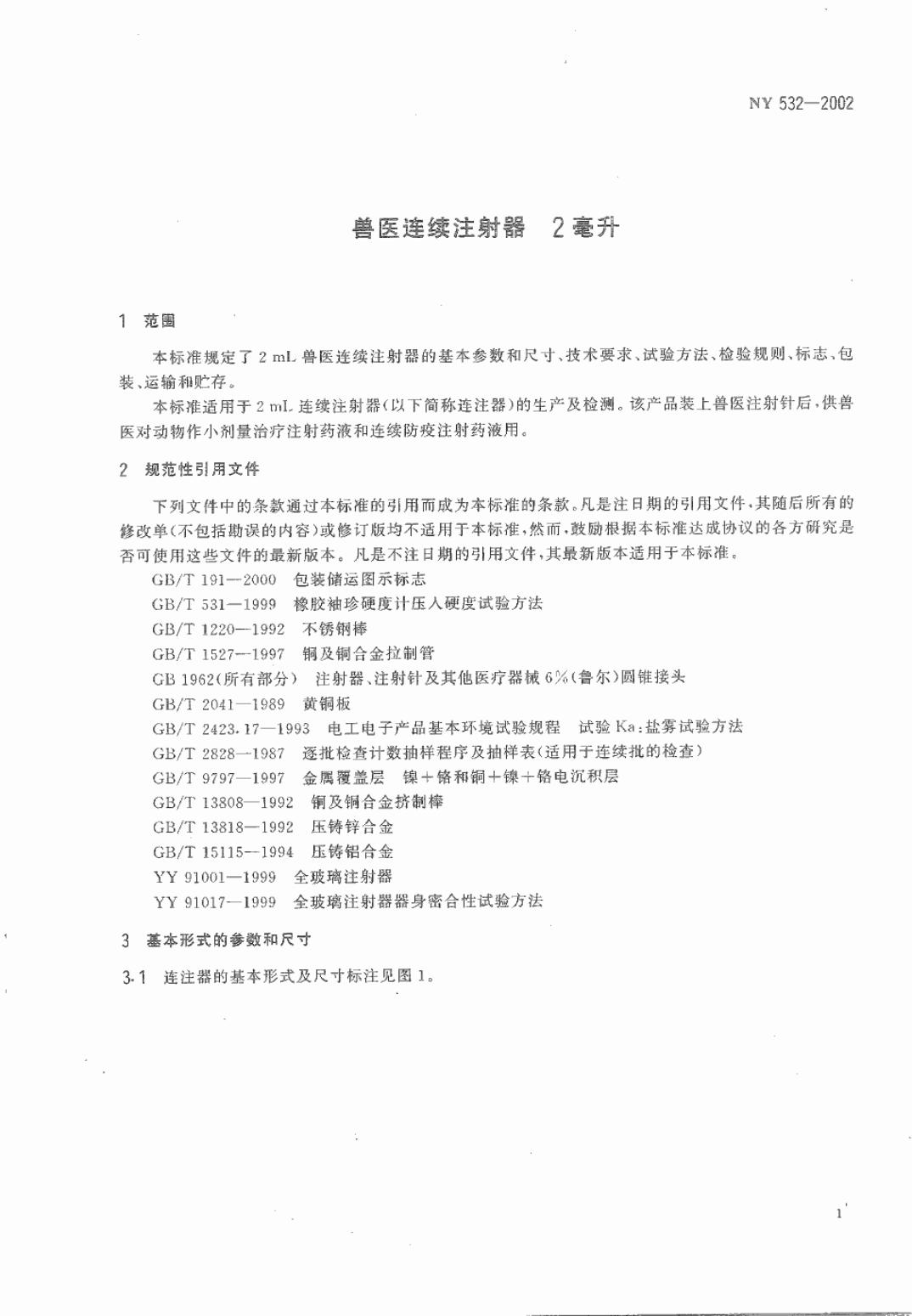 NY 532—2002

兽医连续注射器　2毫升

1　范围

本标准规定了 2 mL 兽医连续注射器的基本参数和尺寸、技术要求、试验方法、检验规则、标志、包装、运输和贮存。

本标准适用于 2 mL 连续注射器(以下简称连注器)的生产及检测。该产品装上兽医注射针后，供兽医对动物作小剂量治疗注射药液和连续防疫注射药液用。

2　规范性引用文件

下列文件中的条款通过本标准的引用而成为本标准的条款。凡是注日期的引用文件，其随后所有的修改单(不包括勘误的内容)或修订版均不适用于本标准，然而，鼓励根据本标准达成协议的各方研究是否可使用这些文件的最新版本。凡是不注日期的引用文件，其最新版本适用于本标准。

GB/T 191—2000　包装储运图示标志
GB/T 531—1999　橡胶袖珍硬度计压入硬度试验方法
GB/T 1220—1992　不锈钢棒
GB/T 1527—1997　铜及铜合金拉制管
GB 1962(所有部分)　注射器、注射针及其他医疗器械 6%(鲁尔)圆锥接头
GB/T 2041—1989　黄铜板
GB/T 2423.17—1993　电工电子产品基本环境试验规程　试验 Ka:盐雾试验方法
GB/T 2828—1987　逐批检查计数抽样程序及抽样表(适用于连续批的检查)
GB/T 9797—1997　金属覆盖层　镍+铬和铜+镍+铬电沉积层
GB/T 13808—1992　铜及铜合金挤制棒
GB/T 13818—1992　压铸锌合金
GB/T 15115—1994　压铸铝合金
YY 91001—1999　全玻璃注射器
YY 91017—1999　全玻璃注射器器身密合性试验方法

3　基本形式的参数和尺寸

3.1　连注器的基本形式及尺寸标注见图 1。

1